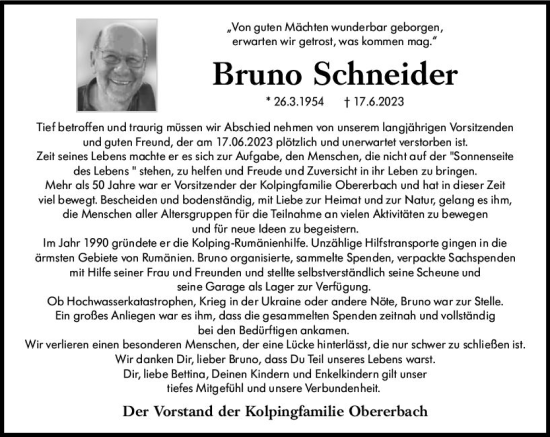 „Von guten Mächten wunderbar geborgen,
erwarten wir getrost, was kommen mag.“

Bruno Schneider

* 26.3.1954 † 17.6.2023

Tief betroffen und traurig müssen wir Abschied nehmen von unserem langjährigen Vorsitzenden und guten Freund, der am 17.06.2023 plötzlich und unerwartet verstorben ist.
Zeit seines Lebens machte er es sich zur Aufgabe, den Menschen, die nicht auf der "Sonnenseite des Lebens " stehen, zu helfen und Freude und Zuversicht in ihr Leben zu bringen.
Mehr als 50 Jahre war er Vorsitzender der Kolpingfamilie Obererbach und hat in dieser Zeit viel bewegt. Bescheiden und bodenständig, mit Liebe zur Heimat und zur Natur, gelang es ihm, die Menschen aller Altersgruppen für die Teilnahme an vielen Aktivitäten zu bewegen und für neue Ideen zu begeistern.
Im Jahr 1990 gründete er die Kolping-Rumänienhilfe. Unzählige Hilfstransporte gingen in die ärmsten Gebiete von Rumänien. Bruno organisierte, sammelte Spenden, verpackte Sachspenden mit Hilfe seiner Frau und Freunden und stellte selbstverständlich seine Scheune und seine Garage als Lager zur Verfügung.
Ob Hochwasserkatastrophen, Krieg in der Ukraine oder andere Nöte, Bruno war zur Stelle.
Ein großes Anliegen war es ihm, dass die gesammelten Spenden zeitnah und vollständig bei den Bedürftigen ankamen.
Wir verlieren einen besonderen Menschen, der eine Lücke hinterlässt, die nur schwer zu schließen ist.
Wir danken Dir, lieber Bruno, dass Du Teil unseres Lebens warst.
Dir, liebe Bettina, Deinen Kindern und Enkelkindern gilt unser tiefes Mitgefühl und unsere Verbundenheit.

Der Vorstand der Kolpingfamilie Obererbach